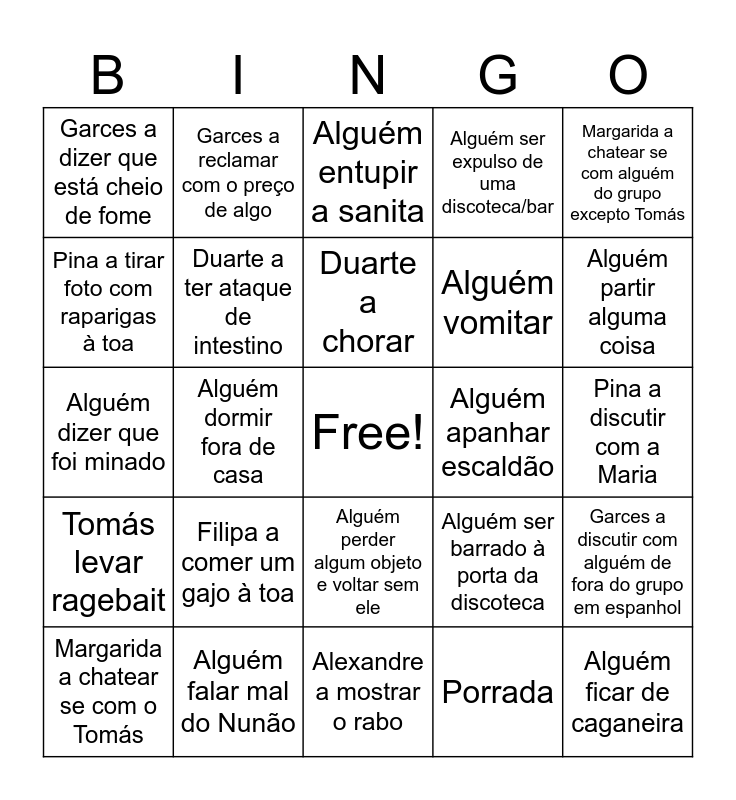 | B | I | N | G | O |
|---|---|---|---|---|
| Garces a dizer que está cheio de fome | Garces a reclamar com o preço de algo | Alguém entupir a sanita | Alguém ser expulso de uma discoteca/bar | Margarida a chatear se com alguém do grupo excepto Tomás |
| Pina a tirar foto com raparigas à toa | Duarte a ter ataque de intestino | Duarte a chorar | Alguém vomitar | Alguém partir alguma coisa |
| Alguém dizer que foi minado | Alguém dormir fora de casa | Free! | Alguém apanhar escaldão | Pina a discutir com a Maria |
| Tomás levar ragebait | Filipa a comer um gajo à toa | Alguém perder algum objeto e voltar sem ele | Alguém ser barrado à porta da discoteca | Garces a discutir com alguém de fora do grupo em espanhol |
| Margarida a chatear se com o Tomás | Alguém falar mal do Nunão | Alexandre a mostrar o rabo | Porrada | Alguém ficar de caganeira |